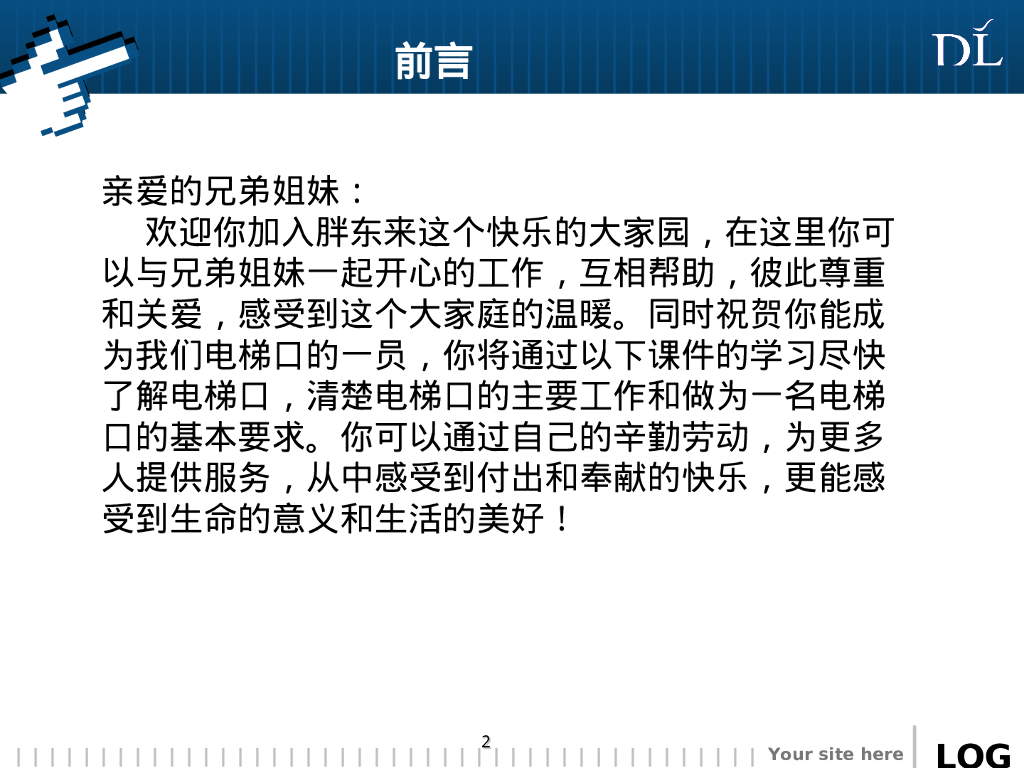 前言

DL

亲爱的兄弟姐妹：

欢迎你加入胖东来这个快乐的大家园，在这里你可以与兄弟姐妹一起开心的工作，互相帮助，彼此尊重和关爱，感受到这个大家庭的温暖。同时祝贺你能成为我们电梯口的一员，你将通过以下课件的学习尽快了解电梯口，清楚电梯口的主要工作和做为一名电梯口的基本要求。你可以通过自己的辛勤劳动，为更多人提供服务，从中感受到付出和奉献的快乐，更能感受到生命的意义和生活的美好！

2

Your site here

LOG